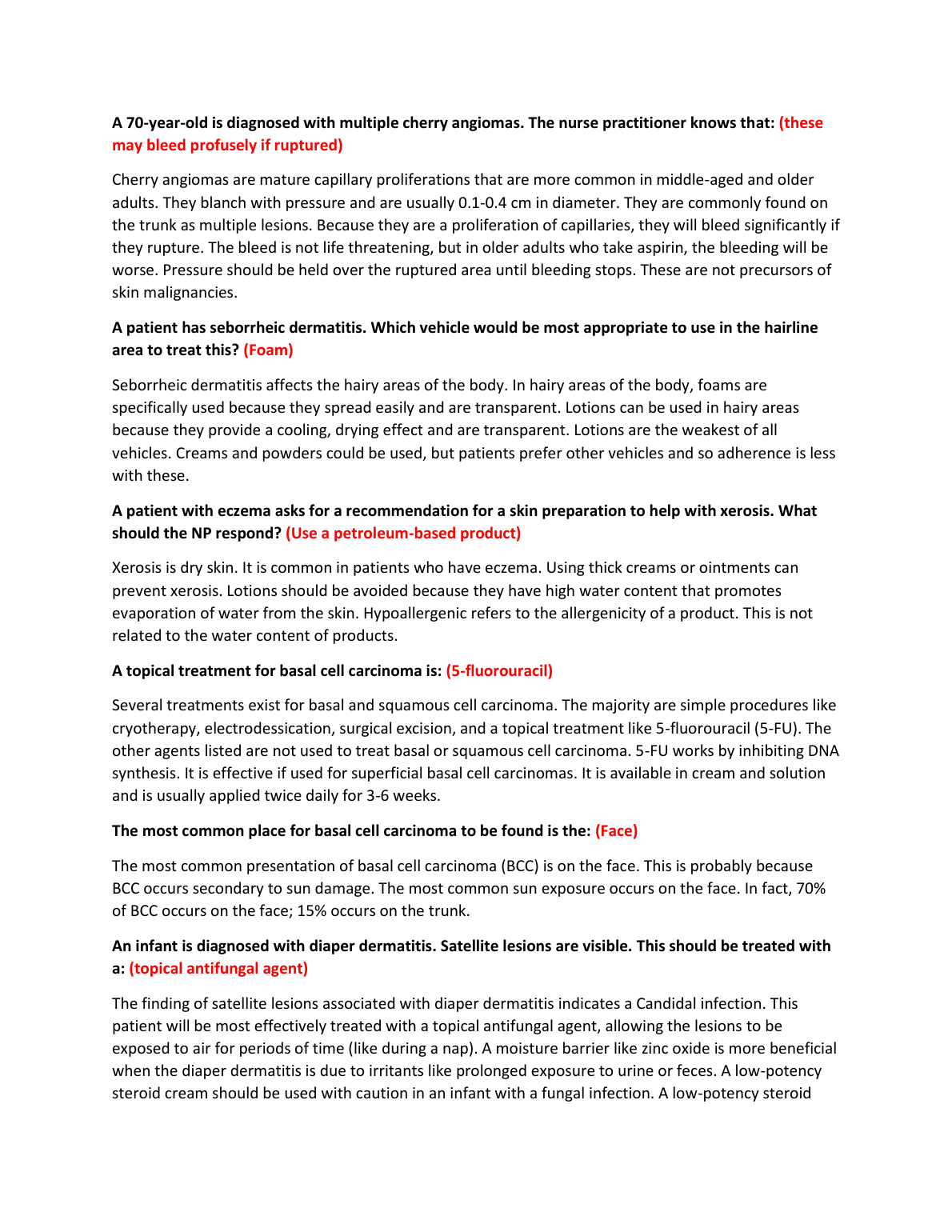 A 70-year-old is diagnosed with multiple cherry angiomas. The nurse practitioner knows that: (these may bleed profusely if ruptured)

Cherry angiomas are mature capillary proliferations that are more common in middle-aged and older adults. They blanch with pressure and are usually 0.1-0.4 cm in diameter. They are commonly found on the trunk as multiple lesions. Because they are a proliferation of capillaries, they will bleed significantly if they rupture. The bleed is not life threatening, but in older adults who take aspirin, the bleeding will be worse. Pressure should be held over the ruptured area until bleeding stops. These are not precursors of skin malignancies.

A patient has seborrheic dermatitis. Which vehicle would be most appropriate to use in the hairline area to treat this? (Foam)

Seborrheic dermatitis affects the hairy areas of the body. In hairy areas of the body, foams are specifically used because they spread easily and are transparent. Lotions can be used in hairy areas because they provide a cooling, drying effect and are transparent. Lotions are the weakest of all vehicles. Creams and powders could be used, but patients prefer other vehicles and so adherence is less with these.

A patient with eczema asks for a recommendation for a skin preparation to help with xerosis. What should the NP respond? (Use a petroleum-based product)

Xerosis is dry skin. It is common in patients who have eczema. Using thick creams or ointments can prevent xerosis. Lotions should be avoided because they have high water content that promotes evaporation of water from the skin. Hypoallergenic refers to the allergenicity of a product. This is not related to the water content of products.

A topical treatment for basal cell carcinoma is: (5-fluorouracil)

Several treatments exist for basal and squamous cell carcinoma. The majority are simple procedures like cryotherapy, electrodessication, surgical excision, and a topical treatment like 5-fluorouracil (5-FU). The other agents listed are not used to treat basal or squamous cell carcinoma. 5-FU works by inhibiting DNA synthesis. It is effective if used for superficial basal cell carcinomas. It is available in cream and solution and is usually applied twice daily for 3-6 weeks.

The most common place for basal cell carcinoma to be found is the: (Face)

The most common presentation of basal cell carcinoma (BCC) is on the face. This is probably because BCC occurs secondary to sun damage. The most common sun exposure occurs on the face. In fact, 70% of BCC occurs on the face; 15% occurs on the trunk.

An infant is diagnosed with diaper dermatitis. Satellite lesions are visible. This should be treated with a: (topical antifungal agent)

The finding of satellite lesions associated with diaper dermatitis indicates a Candidal infection. This patient will be most effectively treated with a topical antifungal agent, allowing the lesions to be exposed to air for periods of time (like during a nap). A moisture barrier like zinc oxide is more beneficial when the diaper dermatitis is due to irritants like prolonged exposure to urine or feces. A low-potency steroid cream should be used with caution in an infant with a fungal infection. A low-potency steroid